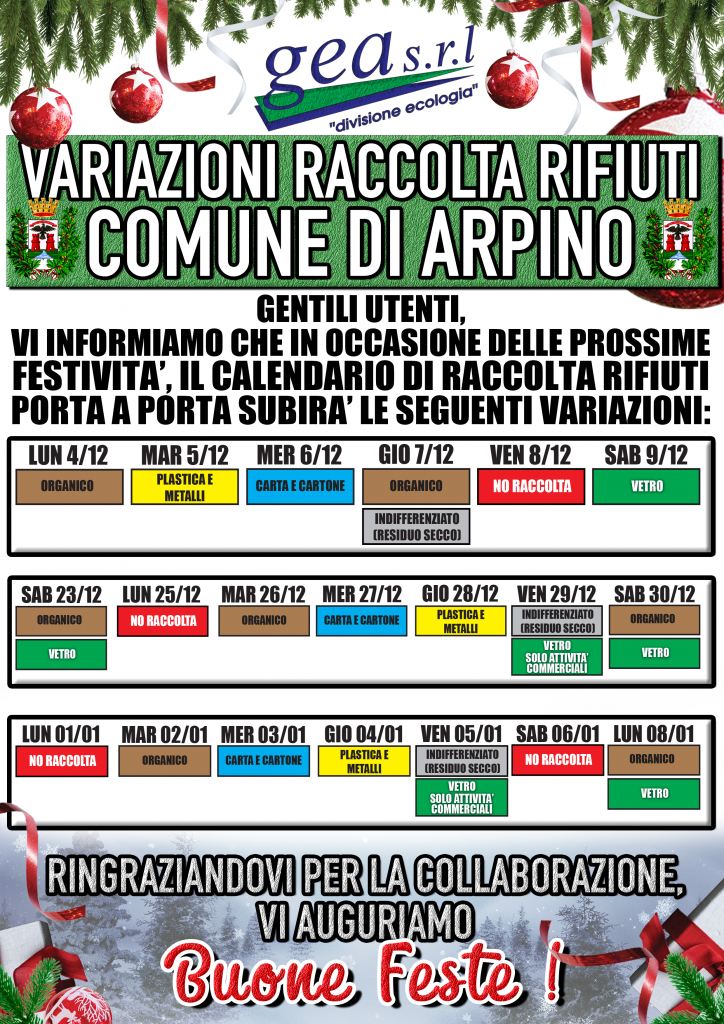 gea s.r.l
"divisione ecologia"

VARIAZIONI RACCOLTA RIFIUTI
COMUNE DI ARPINO

GENTILI UTENTI,
VI INFORMIAMO CHE IN OCCASIONE DELLE PROSSIME FESTIVITA', IL CALENDARIO DI RACCOLTA RIFIUTI PORTA A PORTA SUBIRA' LE SEGUENTI VARIAZIONI:

| LUN 4/12 | MAR 5/12 | MER 6/12 | GIO 7/12 | VEN 8/12 | SAB 9/12 |
|---|---|---|---|---|---|
| ORGANICO | PLASTICA E METALLI | CARTA E CARTONE | ORGANICO | NO RACCOLTA | VETRO |
| | | | INDIFFERENZIATO (RESIDUO SECCO) | | |

| SAB 23/12 | LUN 25/12 | MAR 26/12 | MER 27/12 | GIO 28/12 | VEN 29/12 | SAB 30/12 |
|---|---|---|---|---|---|---|
| ORGANICO | NO RACCOLTA | ORGANICO | CARTA E CARTONE | PLASTICA E METALLI | INDIFFERENZIATO (RESIDUO SECCO) | ORGANICO |
| VETRO | | | | | VETRO SOLO ATTIVITA' COMMERCIALI | VETRO |

| LUN 01/01 | MAR 02/01 | MER 03/01 | GIO 04/01 | VEN 05/01 | SAB 06/01 | LUN 08/01 |
|---|---|---|---|---|---|---|
| NO RACCOLTA | ORGANICO | CARTA E CARTONE | PLASTICA E METALLI | INDIFFERENZIATO (RESIDUO SECCO) | NO RACCOLTA | ORGANICO |
| | | | | VETRO SOLO ATTIVITA' COMMERCIALI | | VETRO |

RINGRAZIANDOVI PER LA COLLABORAZIONE,
VI AUGURIAMO
Buone Feste !